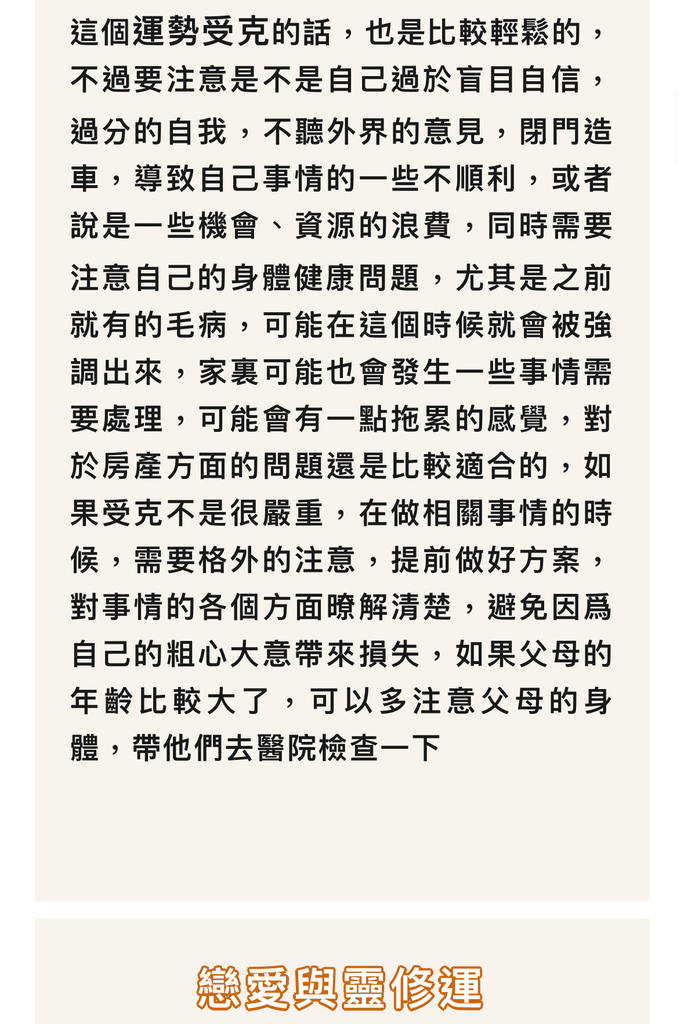 這個運勢受克的話，也是比較輕鬆的，不過要注意是不是自己過於盲目自信，過分的自我，不聽外界的意見，閉門造車，導致自己事情的一些不順利，或者說是一些機會、資源的浪費，同時需要注意自己的身體健康問題，尤其是之前就有的毛病，可能在這個時候就會被強調出來，家裏可能也會發生一些事情需要處理，可能會有一點拖累的感覺，對於房產方面的問題還是比較適合的，如果受克不是很嚴重，在做相關事情的時候，需要格外的注意，提前做好方案，對事情的各個方面瞭解清楚，避免因爲自己的粗心大意帶來損失，如果父母的年齡比較大了，可以多注意父母的身體，帶他們去醫院檢查一下

戀愛與靈修運